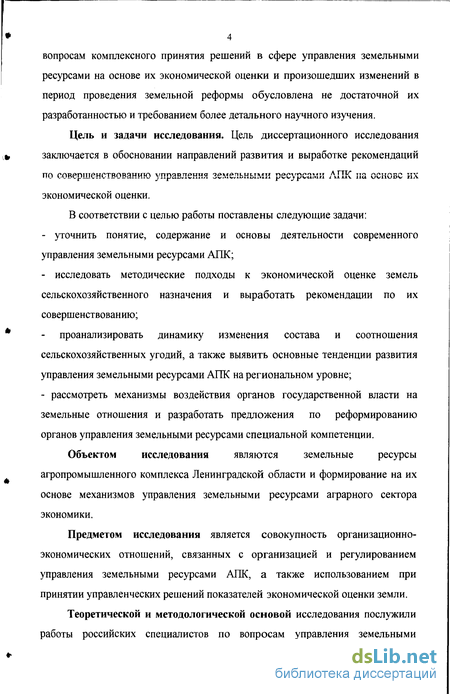 4

вопросам комплексного принятия решений в сфере управления земельными ресурсами на основе их экономической оценки и произошедших изменений в период проведения земельной реформы обусловлена не достаточной их разработанностью и требованием более детального научного изучения.

Цель и задачи исследования. Цель диссертационного исследования заключается в обосновании направлений развития и выработке рекомендаций по совершенствованию управления земельными ресурсами АПК на основе их экономической оценки.

В соответствии с целью работы поставлены следующие задачи:

- уточнить понятие, содержание и основы деятельности современного управления земельными ресурсами АПК;

- исследовать методические подходы к экономической оценке земель сельскохозяйственного назначения и выработать рекомендации по их совершенствованию;

- проанализировать динамику изменения состава и соотношения сельскохозяйственных угодий, а также выявить основные тенденции развития управления земельными ресурсами АПК на региональном уровне;

- рассмотреть механизмы воздействия органов государственной власти на земельные отношения и разработать предложения по реформированию органов управления земельными ресурсами специальной компетенции.

Объектом исследования являются земельные ресурсы агропромышленного комплекса Ленинградской области и формирование на их основе механизмов управления земельными ресурсами аграрного сектора экономики.

Предметом исследования является совокупность организационно-экономических отношений, связанных с организацией и регулированием управления земельными ресурсами АПК, а также использованием при принятии управленческих решений показателей экономической оценки земли.

Теоретической и методологической основой исследования послужили работы российских специалистов по вопросам управления земельными

dsLib.net
библиотека диссертаций